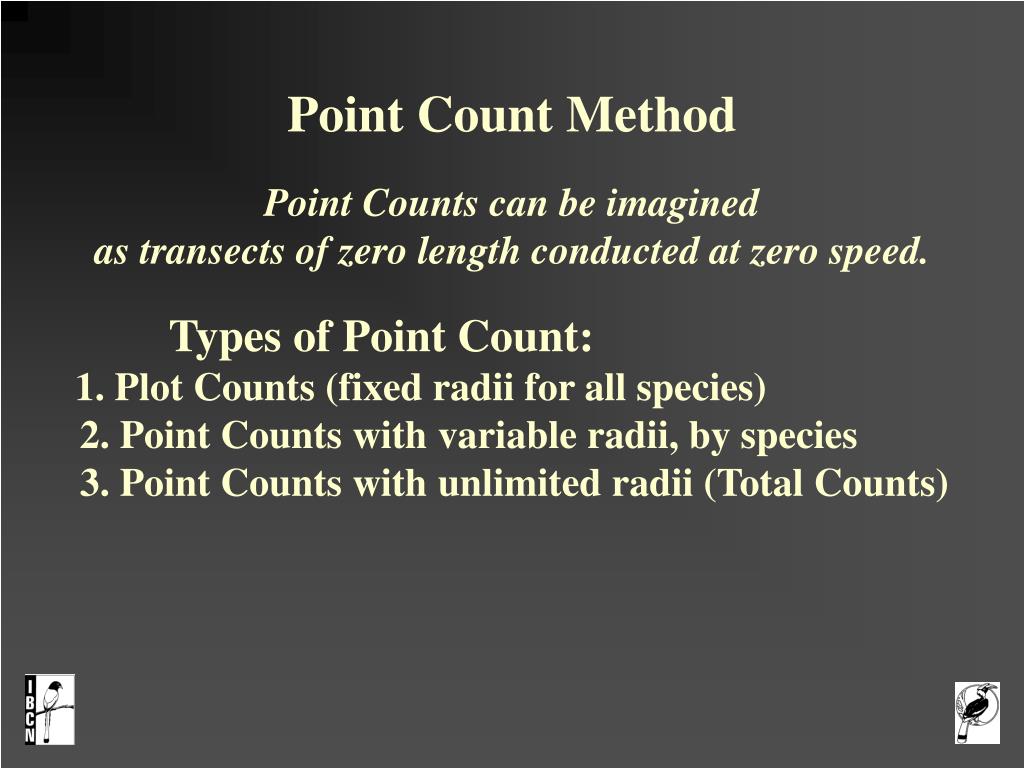 Point Count Method

Point Counts can be imagined
as transects of zero length conducted at zero speed.

Types of Point Count:
1. Plot Counts (fixed radii for all species)
2. Point Counts with variable radii, by species
3. Point Counts with unlimited radii (Total Counts)

IBCN